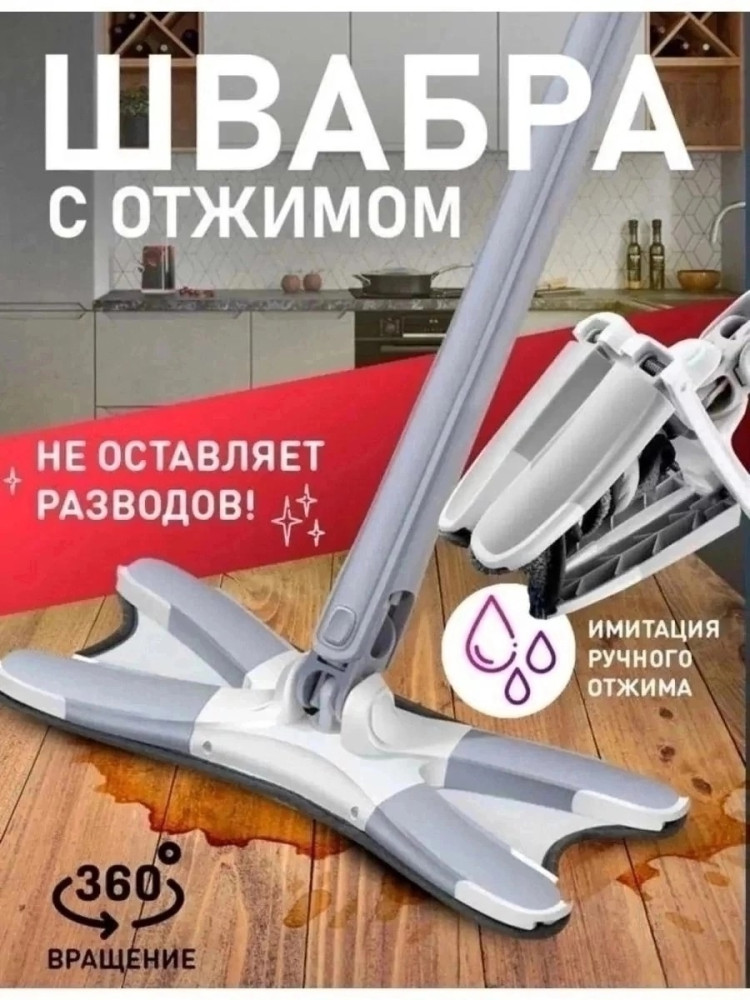 ШВАБРА
С ОТЖИМОМ

НЕ ОСТАВЛЯЕТ РАЗВОДОВ!

ИМИТАЦИЯ РУЧНОГО ОТЖИМА

360°
ВРАЩЕНИЕ